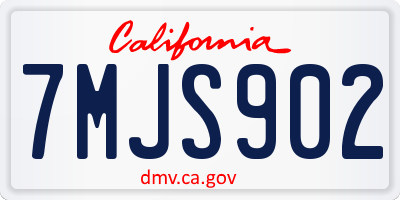 California

7MJS902

dmv.ca.gov